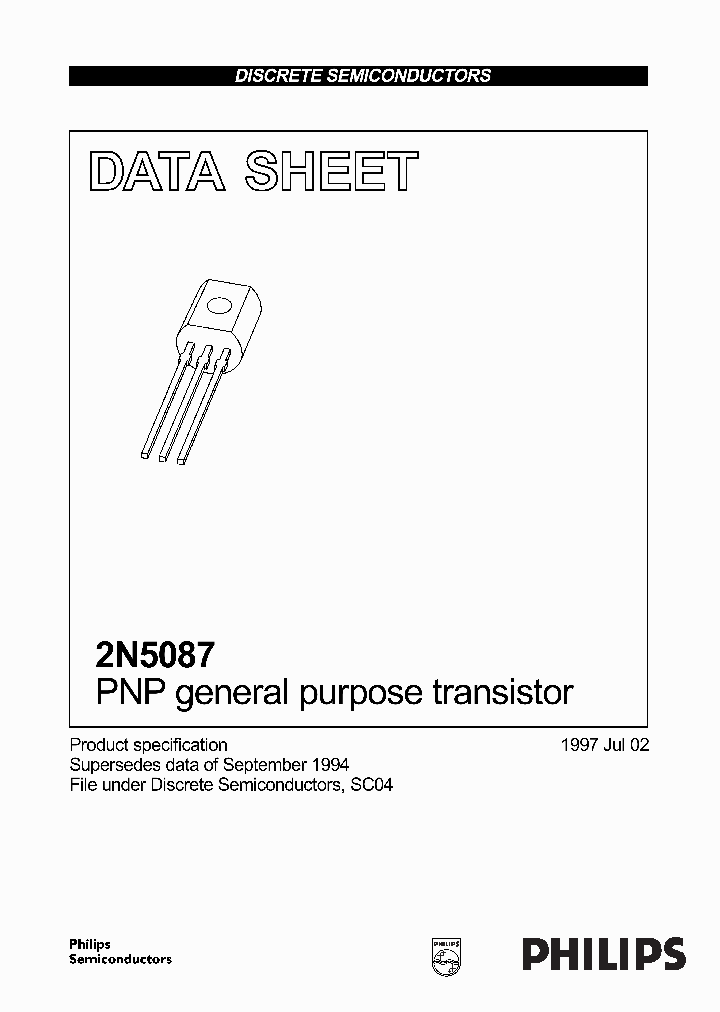 DISCRETE SEMICONDUCTORS

DATA SHEET

2N5087
PNP general purpose transistor

Product specification
Supersedes data of September 1994
File under Discrete Semiconductors, SC04

1997 Jul 02

Philips
Semiconductors

PHILIPS

PHILIPS